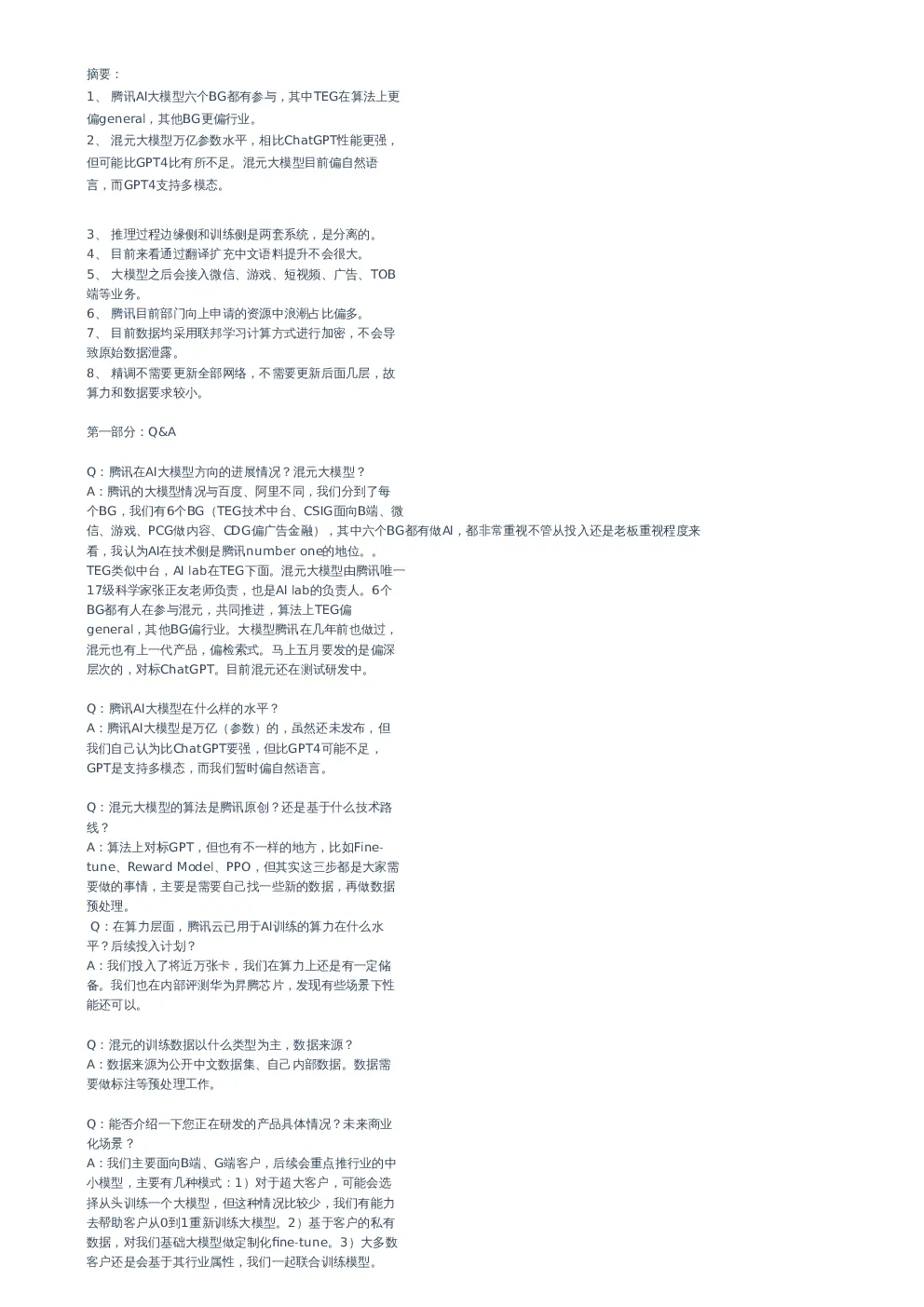 摘要：

1、 腾讯AI大模型六个BG都有参与，其中TEG在算法上更偏general，其他BG更偏行业。
2、 混元大模型万亿参数水平，相比ChatGPT性能更强，但可能比GPT4比有所不足。混元大模型目前偏自然语言，而GPT4支持多模态。

3、 推理过程边缘侧和训练侧是两套系统，是分离的。
4、 目前来看通过翻译扩充中文语料提升不会很大。
5、 大模型之后会接入微信、游戏、短视频、广告、TOB端等业务。
6、 腾讯目前部门向上申请的资源中浪潮占比偏多。
7、 目前数据均采用联邦学习计算方式进行加密，不会导致原始数据泄露。
8、 精调不需要更新全部网络，不需要更新后面几层，故算力和数据要求较小。

第一部分：Q&A

Q：腾讯在AI大模型方向的进展情况？混元大模型？
A：腾讯的大模型情况与百度、阿里不同，我们分到了每个BG，我们有6个BG（TEG技术中台、CSIG面向B端、微信、游戏、PCG做内容、CDG偏广告金融），其中六个BG都有做AI，都非常重视不管从投入还是老板重视程度来看，我认为AI在技术侧是腾讯number one的地位。。TEG类似中台，AI lab在TEG下面。混元大模型由腾讯唯一17级科学家张正友老师负责，也是AI lab的负责人。6个BG都有人在参与混元，共同推进，算法上TEG偏general，其他BG偏行业。大模型腾讯在几年前也做过，混元也有上一代产品，偏检索式。马上五月要发的是偏深层次的，对标ChatGPT。目前混元还在测试研发中。

Q：腾讯AI大模型在什么样的水平？
A：腾讯AI大模型是万亿（参数）的，虽然还未发布，但我们自己认为比ChatGPT要强，但比GPT4可能不足，GPT是支持多模态，而我们暂时偏自然语言。

Q：混元大模型的算法是腾讯原创？还是基于什么技术路线？
A：算法上对标GPT，但也有不一样的地方，比如Fine-tune、Reward Model、PPO，但其实这三步都是大家需要做的事情，主要是需要自己找一些新的数据，再做数据预处理。
Q：在算力层面，腾讯云已用于AI训练的算力在什么水平？后续投入计划？
A：我们投入了将近万张卡，我们在算力上还是有一定储备。我们也在内部评测华为昇腾芯片，发现有些场景下性能还可以。

Q：混元的训练数据以什么类型为主，数据来源？
A：数据来源为公开中文数据集、自己内部数据。数据需要做标注等预处理工作。

Q：能否介绍一下您正在研发的产品具体情况？未来商业化场景？
A：我们主要面向B端、G端客户，后续会重点推行业的中小模型，主要有几种模式：1）对于超大客户，可能会选择从头训练一个大模型，但这种情况比较少，我们有能力去帮助客户从0到1重新训练大模型。2）基于客户的私有数据，对我们基础大模型做定制化fine-tune。3）大多数客户还是会基于其行业属性，我们一起联合训练模型。